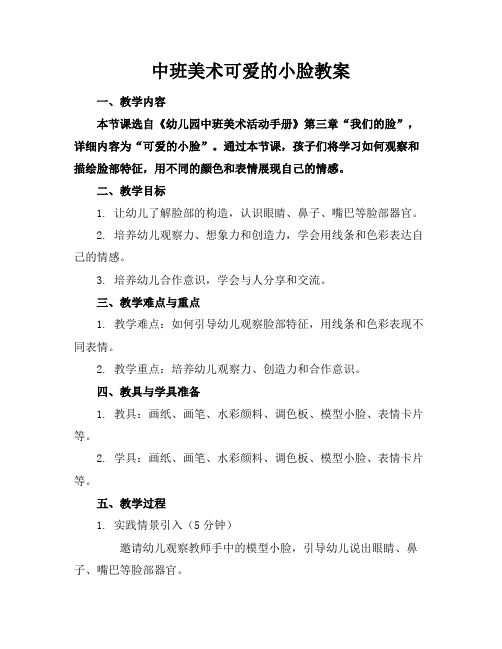 中班美术可爱的小脸教案

一、教学内容

本节课选自《幼儿园中班美术活动手册》第三章“我们的脸”，详细内容为“可爱的小脸”。通过本节课，孩子们将学习如何观察和描绘脸部特征，用不同的颜色和表情展现自己的情感。

二、教学目标

1. 让幼儿了解脸部的构造，认识眼睛、鼻子、嘴巴等脸部器官。

2. 培养幼儿观察力、想象力和创造力，学会用线条和色彩表达自己的情感。

3. 培养幼儿合作意识，学会与人分享和交流。

三、教学难点与重点

1. 教学难点：如何引导幼儿观察脸部特征，用线条和色彩表现不同表情。

2. 教学重点：培养幼儿观察力、创造力和合作意识。

四、教具与学具准备

1. 教具：画纸、画笔、水彩颜料、调色板、模型小脸、表情卡片等。

2. 学具：画纸、画笔、水彩颜料、调色板、模型小脸、表情卡片等。

五、教学过程

1. 实践情景引入（5 分钟）

邀请幼儿观察教师手中的模型小脸，引导幼儿说出眼睛、鼻子、嘴巴等脸部器官。